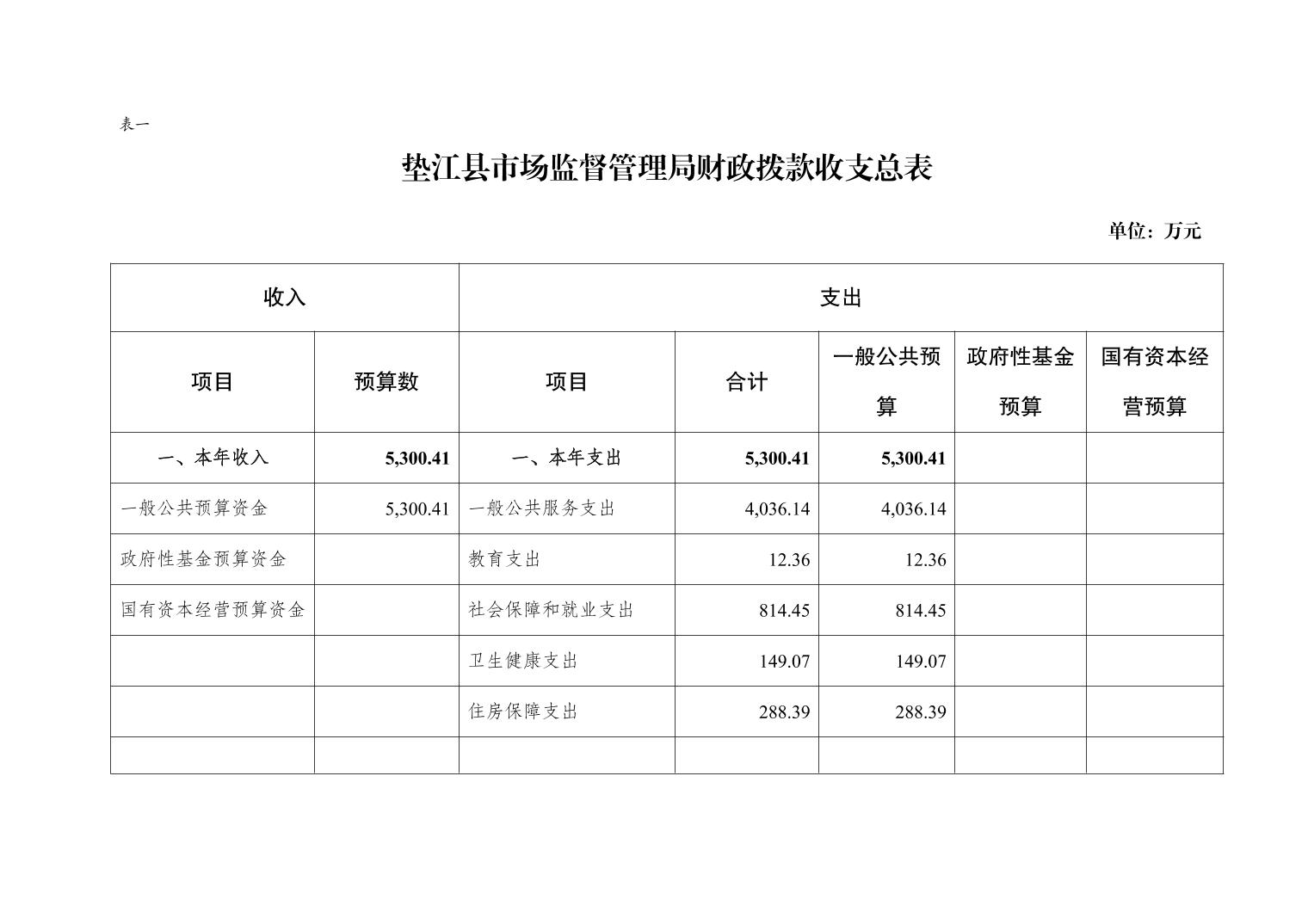 表一

垫江县市场监督管理局财政拨款收支总表

单位：万元

| 收入 | | 支出 | | | | |
|---|---|---|---|---|---|---|
| 项目 | 预算数 | 项目 | 合计 | 一般公共预算 | 政府性基金预算 | 国有资本经营预算 |
| 一、本年收入 | 5,300.41 | 一、本年支出 | 5,300.41 | 5,300.41 | | |
| 一般公共预算资金 | 5,300.41 | 一般公共服务支出 | 4,036.14 | 4,036.14 | | |
| 政府性基金预算资金 | | 教育支出 | 12.36 | 12.36 | | |
| 国有资本经营预算资金 | | 社会保障和就业支出 | 814.45 | 814.45 | | |
| | | 卫生健康支出 | 149.07 | 149.07 | | |
| | | 住房保障支出 | 288.39 | 288.39 | | |
| | | | | | | |